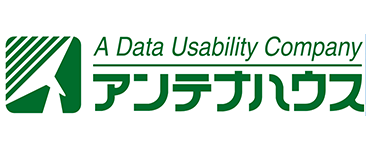 A Data Usability Company
アンテナハウス